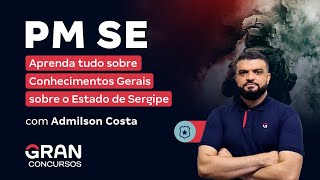 PM SE

Aprenda tudo sobre Conhecimentos Gerais sobre o Estado de Sergipe

com Admilson Costa

GRAN
CONCURSOS